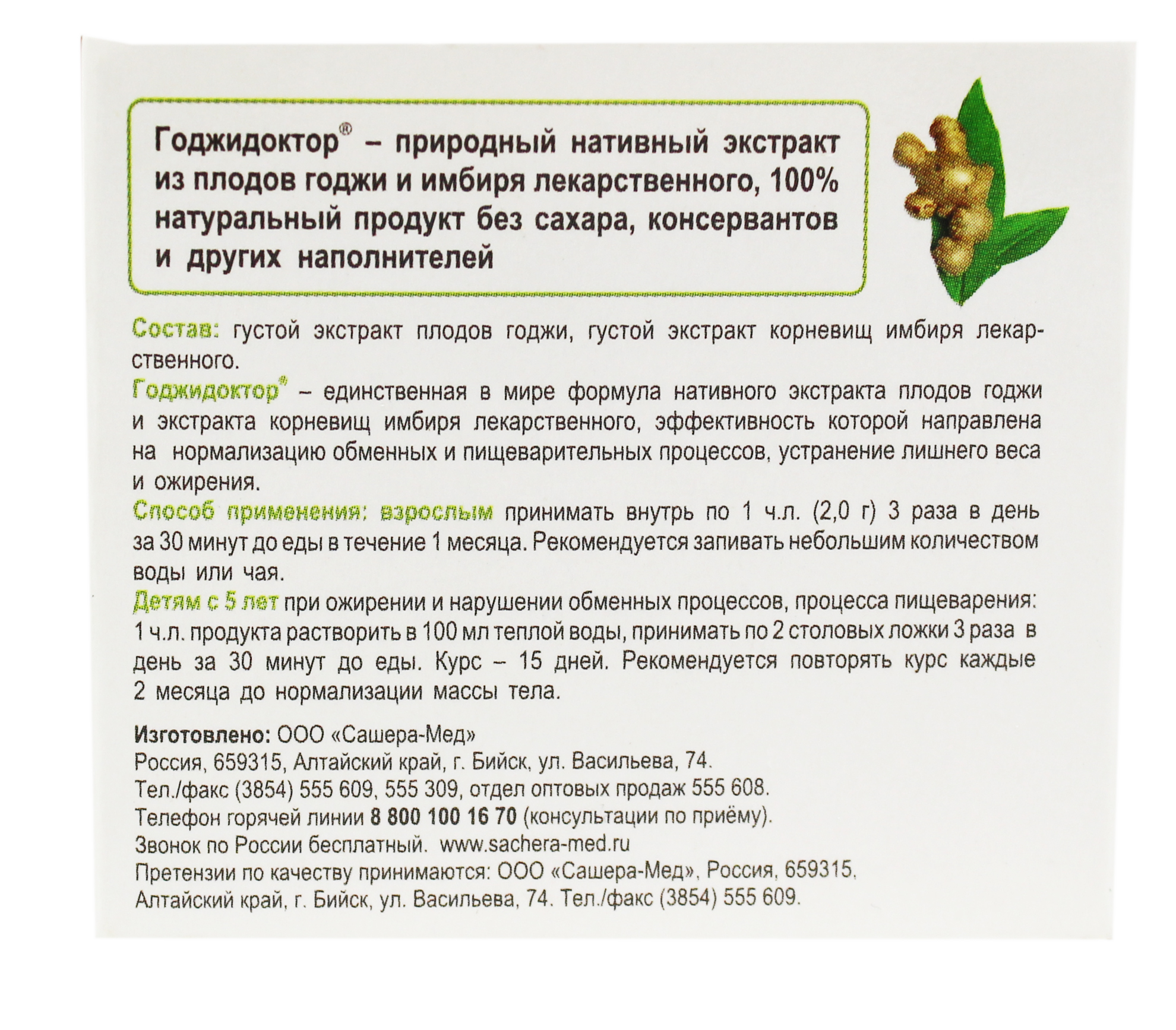 Годжидоктор® – природный нативный экстракт из плодов годжи и имбиря лекарственного, 100% натуральный продукт без сахара, консервантов и других наполнителей

Состав: густой экстракт плодов годжи, густой экстракт корневищ имбиря лекарственного.

Годжидоктор® – единственная в мире формула нативного экстракта плодов годжи и экстракта корневищ имбиря лекарственного, эффективность которой направлена на нормализацию обменных и пищеварительных процессов, устранение лишнего веса и ожирения.

Способ применения: взрослым принимать внутрь по 1 ч.л. (2,0 г) 3 раза в день за 30 минут до еды в течение 1 месяца. Рекомендуется запивать небольшим количеством воды или чая.

Детям с 5 лет при ожирении и нарушении обменных процессов, процесса пищеварения: 1 ч.л. продукта растворить в 100 мл теплой воды, принимать по 2 столовых ложки 3 раза в день за 30 минут до еды. Курс – 15 дней. Рекомендуется повторять курс каждые 2 месяца до нормализации массы тела.

Изготовлено: ООО «Сашера-Мед»
Россия, 659315, Алтайский край, г. Бийск, ул. Васильева, 74.
Тел./факс (3854) 555 609, 555 309, отдел оптовых продаж 555 608.
Телефон горячей линии 8 800 100 16 70 (консультации по приёму).
Звонок по России бесплатный. www.sachera-med.ru
Претензии по качеству принимаются: ООО «Сашера-Мед», Россия, 659315, Алтайский край, г. Бийск, ул. Васильева, 74. Тел./факс (3854) 555 609.